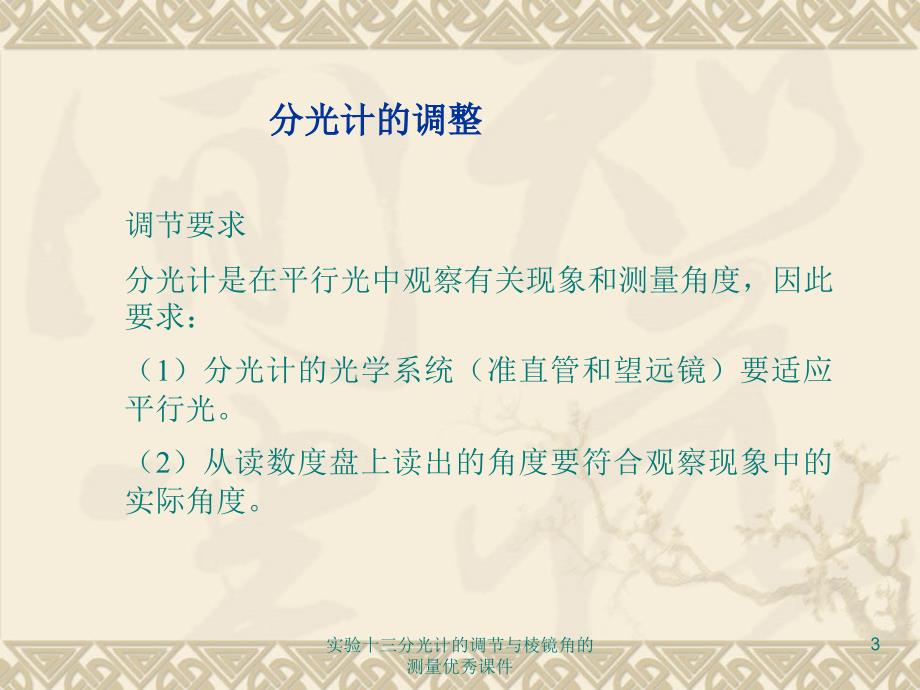 分光计的调整

调节要求

分光计是在平行光中观察有关现象和测量角度，因此要求：

（1）分光计的光学系统（准直管和望远镜）要适应平行光。

（2）从读数度盘上读出的角度要符合观察现象中的实际角度。

实验十三分光计的调节与棱镜角的测量优秀课件

3